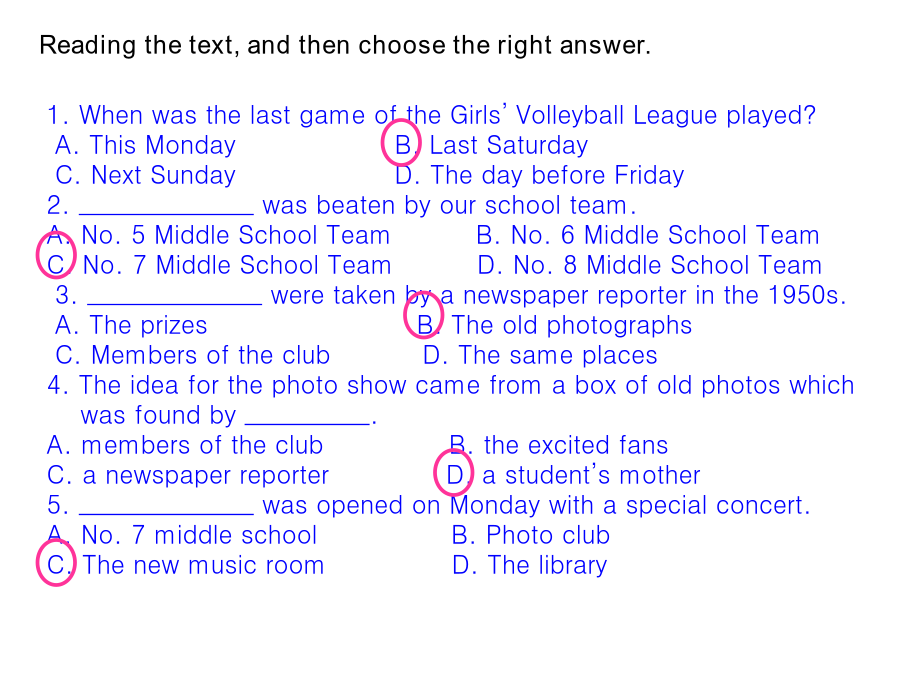 Reading the text, and then choose the right answer.

1. When was the last game of the Girls' Volleyball League played?
A. This Monday B. Last Saturday
C. Next Sunday D. The day before Friday
2. ____________ was beaten by our school team.
A. No. 5 Middle School Team B. No. 6 Middle School Team
C. No. 7 Middle School Team D. No. 8 Middle School Team
3. ____________ were taken by a newspaper reporter in the 1950s.
A. The prizes B. The old photographs
C. Members of the club D. The same places
4. The idea for the photo show came from a box of old photos which was found by _________.
A. members of the club B. the excited fans
C. a newspaper reporter D. a student's mother
5. ____________ was opened on Monday with a special concert.
A. No. 7 middle school B. Photo club
C. The new music room D. The library